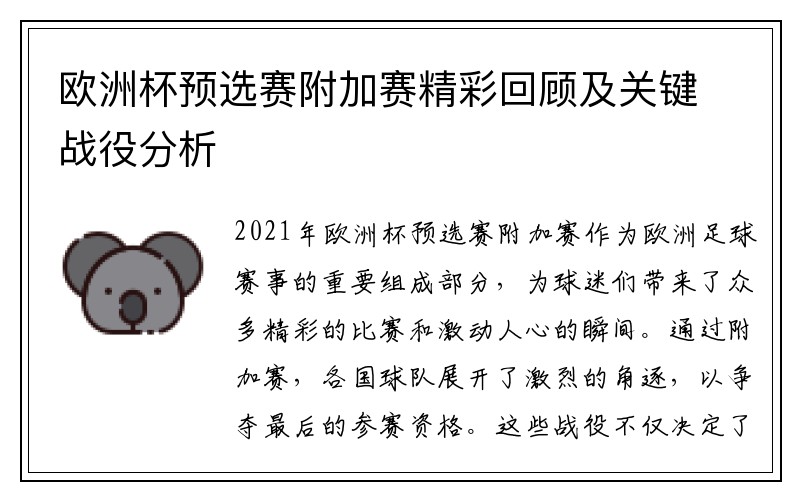 欧洲杯预选赛附加赛精彩回顾及关键战役分析

2021年欧洲杯预选赛附加赛作为欧洲足球赛事的重要组成部分，为球迷们带来了众多精彩的比赛和激动人心的瞬间。通过附加赛，各国球队展开了激烈的角逐，以争夺最后的参赛资格。这些战役不仅决定了